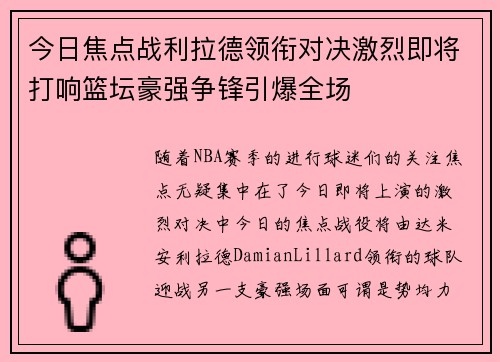 今日焦点战利拉德领衔对决激烈即将打响篮坛豪强争锋引爆全场

随着NBA赛季的进行球迷们的关注焦点无疑集中在了今日即将上演的激烈对决中今日的焦点战役将由达米安利拉德DamianLillard领衔的球队迎战另一支豪强场面可谓是势均力